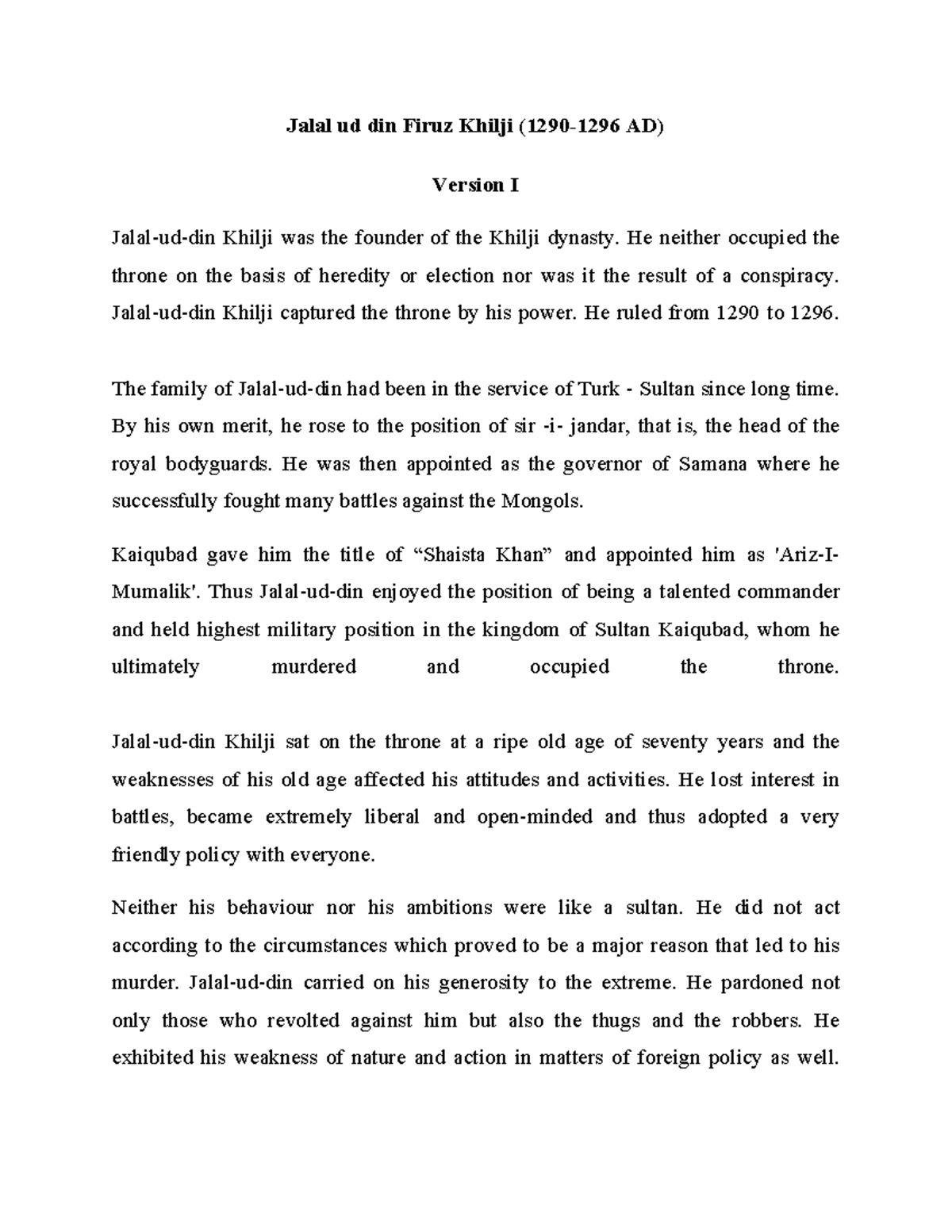 Jalal ud din Firuz Khilji (1290-1296 AD)

Version I

Jalal-ud-din Khilji was the founder of the Khilji dynasty. He neither occupied the throne on the basis of heredity or election nor was it the result of a conspiracy. Jalal-ud-din Khilji captured the throne by his power. He ruled from 1290 to 1296.

The family of Jalal-ud-din had been in the service of Turk - Sultan since long time. By his own merit, he rose to the position of sir -i- jandar, that is, the head of the royal bodyguards. He was then appointed as the governor of Samana where he successfully fought many battles against the Mongols.

Kaiqubad gave him the title of “Shaista Khan” and appointed him as 'Ariz-I-Mumalik'. Thus Jalal-ud-din enjoyed the position of being a talented commander and held highest military position in the kingdom of Sultan Kaiqubad, whom he ultimately murdered and occupied the throne.

Jalal-ud-din Khilji sat on the throne at a ripe old age of seventy years and the weaknesses of his old age affected his attitudes and activities. He lost interest in battles, became extremely liberal and open-minded and thus adopted a very friendly policy with everyone.

Neither his behaviour nor his ambitions were like a sultan. He did not act according to the circumstances which proved to be a major reason that led to his murder. Jalal-ud-din carried on his generosity to the extreme. He pardoned not only those who revolted against him but also the thugs and the robbers. He exhibited his weakness of nature and action in matters of foreign policy as well.